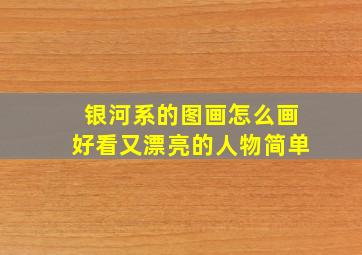 银河系的图画怎么画
好看又漂亮的人物简单